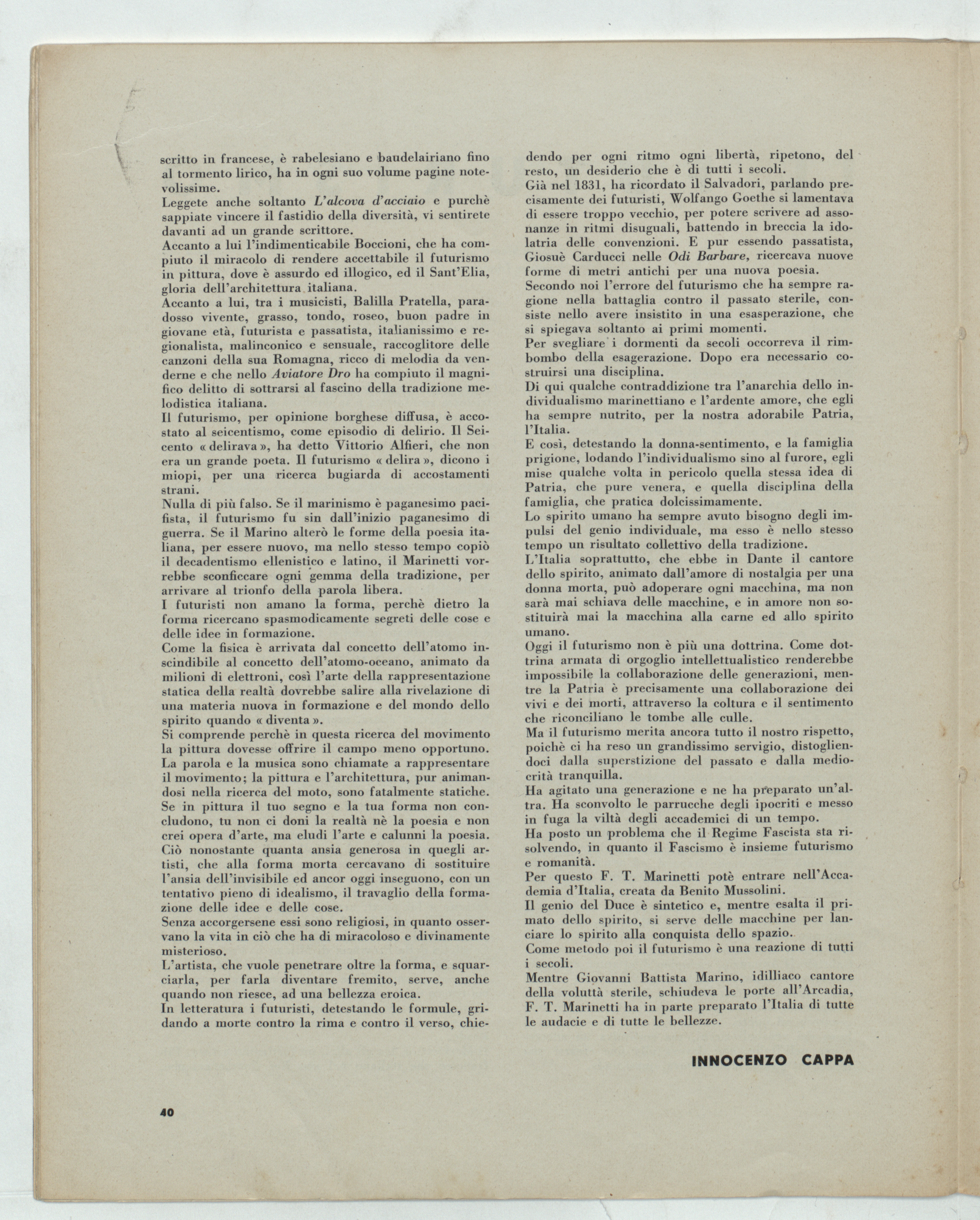 scritto in francese, è rabelesiano e baudelairiano fino al tormento lirico, ha in ogni suo volume pagine notevolissime.
Leggete anche soltanto L'alcova d'acciaio e purchè sappiate vincere il fastidio della diversità, vi sentirete davanti ad un grande scrittore.
Accanto a lui l'indimenticabile Boccioni, che ha compiuto il miracolo di rendere accettabile il futurismo in pittura, dove è assurdo ed illogico, ed il Sant'Elia, gloria dell'architettura italiana.
Accanto a lui, tra i musicisti, Balilla Pratella, paradosso vivente, grasso, tondo, roseo, buon padre in giovane età, futurista e passatista, italianissimo e regionalista, malinconico e sensuale, raccoglitore delle canzoni della sua Romagna, ricco di melodia da venderne e che nello Aviatore Dro ha compiuto il magnifico delitto di sottrarsi al fascino della tradizione melodistica italiana.
Il futurismo, per opinione borghese diffusa, è accostato al seicentismo, come episodio di delirio. Il Seicento « delirava », ha detto Vittorio Alfieri, che non era un grande poeta. Il futurismo « delira », dicono i miopi, per una ricerca bugiarda di accostamenti strani.
Nulla di più falso. Se il marinismo è paganesimo pacifista, il futurismo fu sin dall'inizio paganesimo di guerra. Se il Marino alterò le forme della poesia italiana, per essere nuovo, ma nello stesso tempo copiò il decadentismo ellenistico e latino, il Marinetti vorrebbe sconficcare ogni gemma della tradizione, per arrivare al trionfo della parola libera.
I futuristi non amano la forma, perchè dietro la forma ricercano spasmodicamente segreti delle cose e delle idee in formazione.
Come la fisica è arrivata dal concetto dell'atomo inscindibile al concetto dell'atomo-oceano, animato da milioni di elettroni, così l'arte della rappresentazione statica della realtà dovrebbe salire alla rivelazione di una materia nuova in formazione e del mondo dello spirito quando « diventa ».
Si comprende perchè in questa ricerca del movimento la pittura dovesse offrire il campo meno opportuno. La parola e la musica sono chiamate a rappresentare il movimento; la pittura e l'architettura, pur animandosi nella ricerca del moto, sono fatalmente statiche. Se in pittura il tuo segno e la tua forma non concludono, tu non ci doni la realtà nè la poesia e non crei opera d'arte, ma eludi l'arte e calunni la poesia.
Ciò nonostante quanta ansia generosa in quegli artisti, che alla forma morta cercavano di sostituire l'ansia dell'invisibile ed ancor oggi inseguono, con un tentativo pieno di idealismo, il travaglio della formazione delle idee e delle cose.
Senza accorgersene essi sono religiosi, in quanto osservano la vita in ciò che ha di miracoloso e divinamente misterioso.
L'artista, che vuole penetrare oltre la forma, e squarciarla, per farla diventare fremito, serve, anche quando non riesce, ad una bellezza eroica.
In letteratura i futuristi, detestando le formule, gridando a morte contro la rima e contro il verso, chiedendo per ogni ritmo ogni libertà, ripetono, del resto, un desiderio che è di tutti i secoli.
Già nel 1831, ha ricordato il Salvadori, parlando precisamente dei futuristi, Wolfango Goethe si lamentava di essere troppo vecchio, per potere scrivere ad assonanze in ritmi disuguali, battendo in breccia la idolatria delle convenzioni. E pur essendo passatista, Giosuè Carducci nelle Odi Barbare, ricercava nuove forme di metri antichi per una nuova poesia.
Secondo noi l'errore del futurismo che ha sempre ragione nella battaglia contro il passato sterile, consiste nello avere insistito in una esasperazione, che si spiegava soltanto ai primi momenti.
Per svegliare i dormenti da secoli occorreva il rimbombo della esagerazione. Dopo era necessario costruirsi una disciplina.
Di qui qualche contraddizione tra l'anarchia dello individualismo marinettiano e l'ardente amore, che egli ha sempre nutrito, per la nostra adorabile Patria, l'Italia.
E così, detestando la donna-sentimento, e la famiglia prigione, lodando l'individualismo sino al furore, egli mise qualche volta in pericolo quella stessa idea di Patria, che pure venera, e quella disciplina della famiglia, che pratica dolcissimamente.
Lo spirito umano ha sempre avuto bisogno degli impulsi del genio individuale, ma esso è nello stesso tempo un risultato collettivo della tradizione.
L'Italia soprattutto, che ebbe in Dante il cantore dello spirito, animato dall'amore di nostalgia per una donna morta, può adoperare ogni macchina, ma non sarà mai schiava delle macchine, e in amore non sostituirà mai la macchina alla carne ed allo spirito umano.
Oggi il futurismo non è più una dottrina. Come dottrina armata di orgoglio intellettualistico renderebbe impossibile la collaborazione delle generazioni, mentre la Patria è precisamente una collaborazione dei vivi e dei morti, attraverso la coltura e il sentimento che riconciliano le tombe alle culle.
Ma il futurismo merita ancora tutto il nostro rispetto, poichè ci ha reso un grandissimo servigio, distogliendoci dalla superstizione del passato e dalla mediocrità tranquilla.
Ha agitato una generazione e ne ha preparato un'altra. Ha sconvolto le parrucche degli ipocriti e messo in fuga la viltà degli accademici di un tempo.
Ha posto un problema che il Regime Fascista sta risolvendo, in quanto il Fascismo è insieme futurismo e romanità.
Per questo F. T. Marinetti potè entrare nell'Accademia d'Italia, creata da Benito Mussolini.
Il genio del Duce è sintetico e, mentre esalta il primato dello spirito, si serve delle macchine per lanciare lo spirito alla conquista dello spazio.
Come metodo poi il futurismo è una reazione di tutti i secoli.
Mentre Giovanni Battista Marino, idilliaco cantore della voluttà sterile, schiudeva le porte all'Arcadia, F. T. Marinetti ha in parte preparato l'Italia di tutte le audacie e di tutte le bellezze.

INNOCENZO CAPPA

40